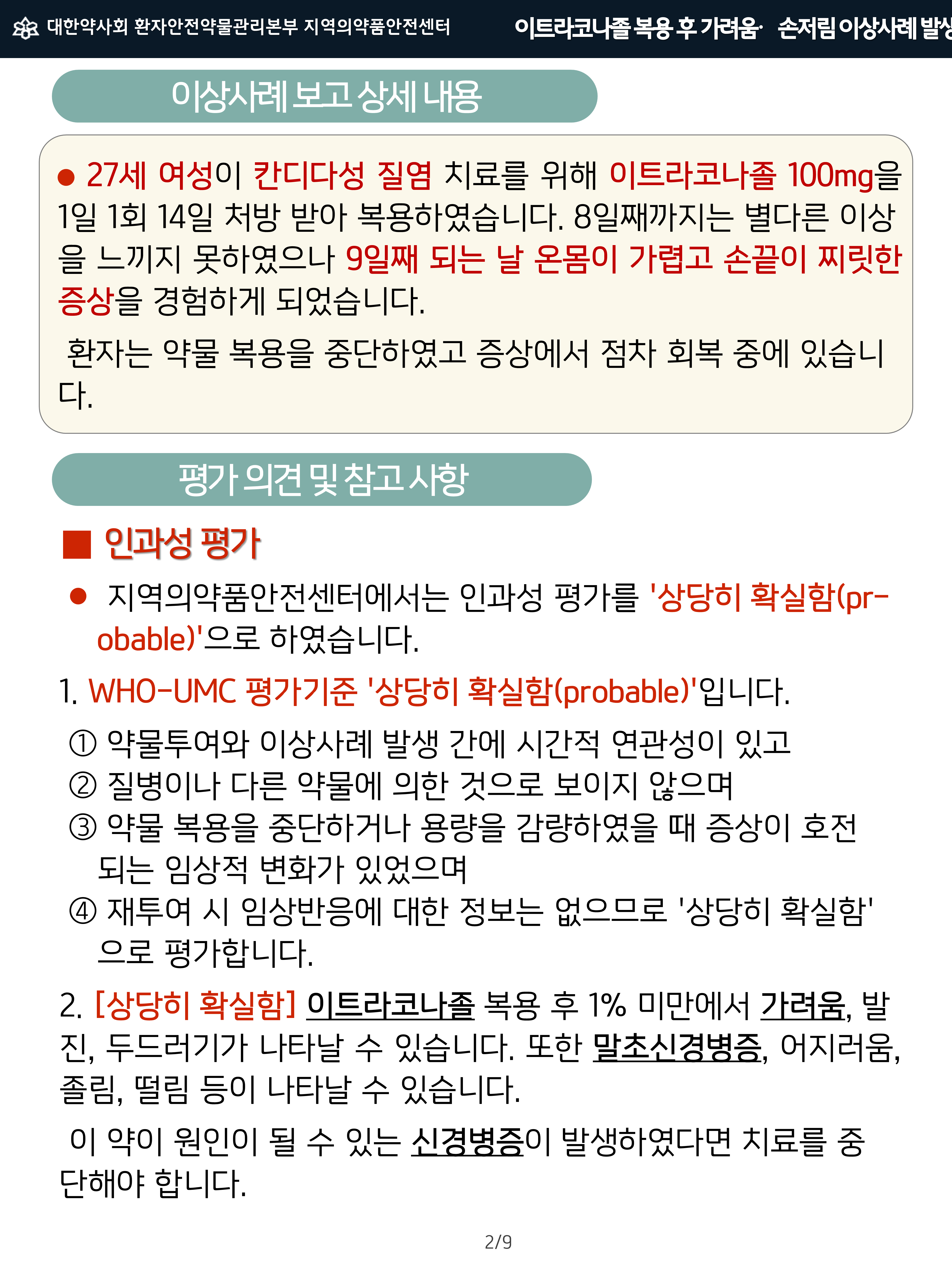 대한약사회 환자안전약물관리본부 지역의약품안전센터

이트라코나졸 복용 후 가려움· 손저림 이상사례 발생

이상사례 보고 상세 내용

● 27세 여성이 칸디다성 질염 치료를 위해 이트라코나졸 100mg을 1일 1회 14일 처방 받아 복용하였습니다. 8일째까지는 별다른 이상을 느끼지 못하였으나 9일째 되는 날 온몸이 가렵고 손끝이 찌릿한 증상을 경험하게 되었습니다.

환자는 약물 복용을 중단하였고 증상에서 점차 회복 중에 있습니다.

평가 의견 및 참고 사항

■ 인과성 평가

● 지역의약품안전센터에서는 인과성 평가를 '상당히 확실함(probable)'으로 하였습니다.

1. WHO-UMC 평가기준 '상당히 확실함(probable)'입니다.

① 약물투여와 이상사례 발생 간에 시간적 연관성이 있고
② 질병이나 다른 약물에 의한 것으로 보이지 않으며
③ 약물 복용을 중단하거나 용량을 감량하였을 때 증상이 호전되는 임상적 변화가 있었으며
④ 재투여 시 임상반응에 대한 정보는 없으므로 '상당히 확실함'으로 평가합니다.

2. [상당히 확실함] 이트라코나졸 복용 후 1% 미만에서 가려움, 발진, 두드러기가 나타날 수 있습니다. 또한 말초신경병증, 어지러움, 졸림, 떨림 등이 나타날 수 있습니다.

이 약이 원인이 될 수 있는 신경병증이 발생하였다면 치료를 중단해야 합니다.

2/9